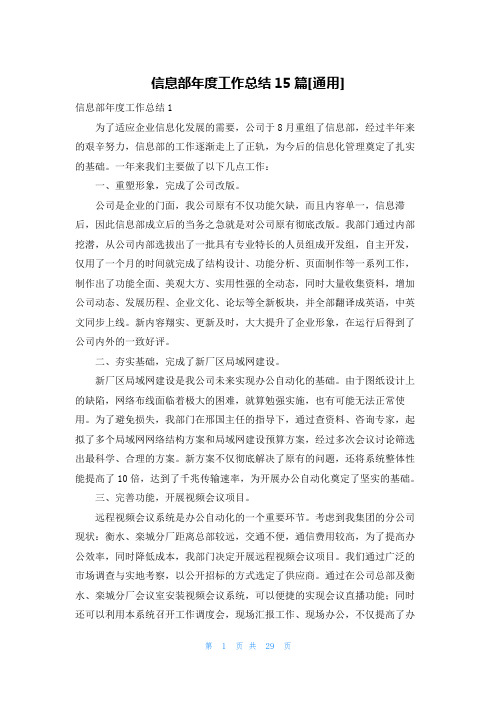 信息部年度工作总结 15 篇[通用]

信息部年度工作总结 1

为了适应企业信息化发展的需要，公司于 8 月重组了信息部，经过半年来的艰辛努力，信息部的工作逐渐走上了正轨，为今后的信息化管理奠定了扎实的基础。一年来我们主要做了以下几点工作：

一、重塑形象，完成了公司改版。

公司是企业的门面，我公司原有不仅功能欠缺，而且内容单一，信息滞后，因此信息部成立后的当务之急就是对公司原有彻底改版。我部门通过内部挖潜，从公司内部选拔出了一批具有专业特长的人员组成开发组，自主开发，仅用了一个月的时间就完成了结构设计、功能分析、页面制作等一系列工作，制作出了功能全面、美观大方、实用性强的全动态，同时大量收集资料，增加公司动态、发展历程、企业文化、论坛等全新板块，并全部翻译成英语，中英文同步上线。新内容翔实、更新及时，大大提升了企业形象，在运行后得到了公司内外的一致好评。

二、夯实基础，完成了新厂区局域网建设。

新厂区局域网建设是我公司未来实现办公自动化的基础。由于图纸设计上的缺陷，网络布线面临着极大的困难，就算勉强实施，也有可能无法正常使用。为了避免损失，我部门在邢国主任的指导下，通过查资料、咨询专家，起拟了多个局域网网络结构方案和局域网建设预算方案，经过多次会议讨论筛选出最科学、合理的方案。新方案不仅彻底解决了原有的问题，还将系统整体性能提高了 10 倍，达到了千兆传输速率，为开展办公自动化奠定了坚实的基础。

三、完善功能，开展视频会议项目。

远程视频会议系统是办公自动化的一个重要环节。考虑到我集团的分公司现状：衡水、栾城分厂距离总部较远，交通不便，通信费用较高，为了提高办公效率，同时降低成本，我部门决定开展远程视频会议项目。我们通过广泛的市场调查与实地考察，以公开招标的方式选定了供应商。通过在公司总部及衡水、栾城分厂会议室安装视频会议系统，可以便捷的实现会议直播功能；同时还可以利用本系统召开工作调度会，现场汇报工作、现场办公，不仅提高了办

第 1 页 共 29 页